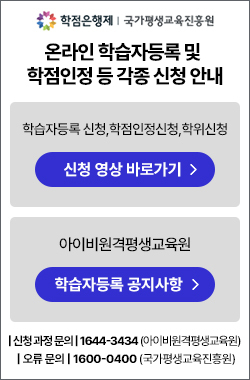 학점은행제 | 국가평생교육진흥원

온라인 학습자등록 및 학점인정 등 각종 신청 안내

학습자등록 신청, 학점인정신청, 학위신청

신청 영상 바로가기 >

아이비원격평생교육원

학습자등록 공지사항 >

| 신청 과정 문의 | 1644-3434 (아이비원격평생교육원)
| 오류 문의 | 1600-0400 (국가평생교육진흥원)